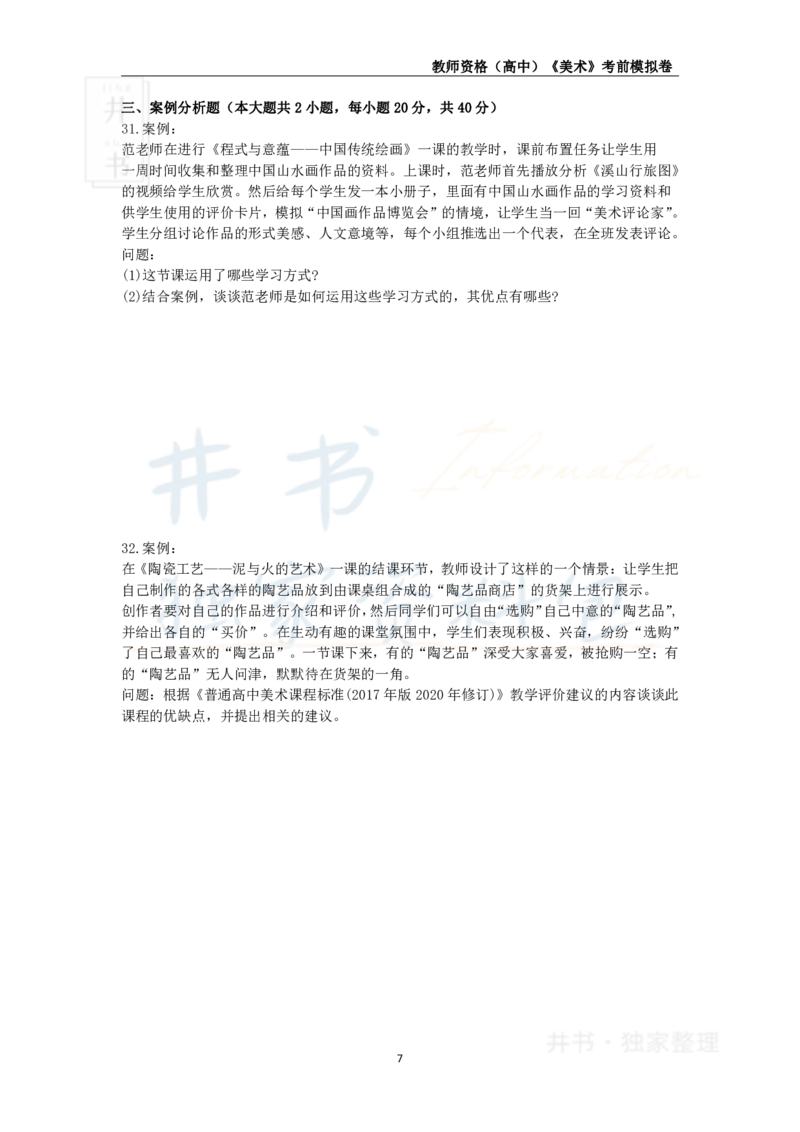 教师资格（高中）《美术》考前模拟卷

三、案例分析题（本大题共 2 小题，每小题 20 分，共 40 分）

31.案例：

范老师在进行《程式与意蕴——中国传统绘画》一课的教学时，课前布置任务让学生用一周时间收集和整理中国山水画作品的资料。上课时，范老师首先播放分析《溪山行旅图》的视频给学生欣赏。然后给每个学生发一本小册子，里面有中国山水画作品的学习资料和供学生使用的评价卡片，模拟“中国画作品博览会”的情境，让学生当一回“美术评论家”。学生分组讨论作品的形式美感、人文意境等，每个小组推选出一个代表，在全班发表评论。

问题：

(1)这节课运用了哪些学习方式？

(2)结合案例，谈谈范老师是如何运用这些学习方式的，其优点有哪些？

井书 Information

32.案例：

在《陶瓷工艺——泥与火的艺术》一课的结课环节，教师设计了这样的一个情景：让学生把自己制作的各式各样的陶艺品放到由课桌组合成的“陶艺品商店”的货架上进行展示。

创作者要对自己的作品进行介绍和评价，然后同学们可以自由“选购”自己中意的“陶艺品”，并给出各自的“买价”。在生动有趣的课堂氛围中，学生们表现积极、兴奋，纷纷“选购”了自己最喜欢的“陶艺品”。一节课下来，有的“陶艺品”深受大家喜爱，被抢购一空；有的“陶艺品”无人问津，默默待在货架的一角。

问题：根据《普通高中美术课程标准(2017 年版 2020 年修订)》教学评价建议的内容谈谈此课程的优缺点，并提出相关的建议。

井书·独家整理

7